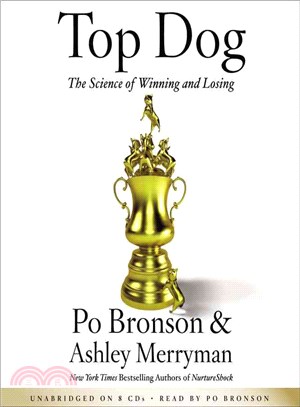 Top Dog

The Science of Winning and Losing

Po Bronson &
Ashley Merryman

New York Times Bestselling Authors of NurtureShock

UNABRIDGED ON 8 CDs • READ BY PO BRONSON